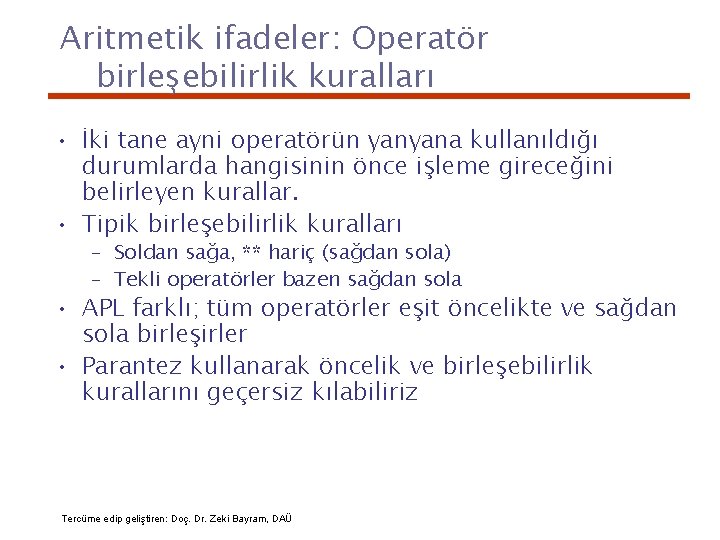 Aritmetik ifadeler: Operatör birleşebilirlik kuralları

• İki tane ayni operatörün yanyana kullanıldığı durumlarda hangisinin önce işleme gireceğini belirleyen kurallar.
• Tipik birleşebilirlik kuralları
– Soldan sağa, ** hariç (sağdan sola)
– Tekli operatörler bazen sağdan sola
• APL farklı; tüm operatörler eşit öncelikte ve sağdan sola birleşirler
• Parantez kullanarak öncelik ve birleşebilirlik kurallarını geçersiz kılabiliriz

Tercüme edip geliştiren: Doç. Dr. Zeki Bayram, DAÜ